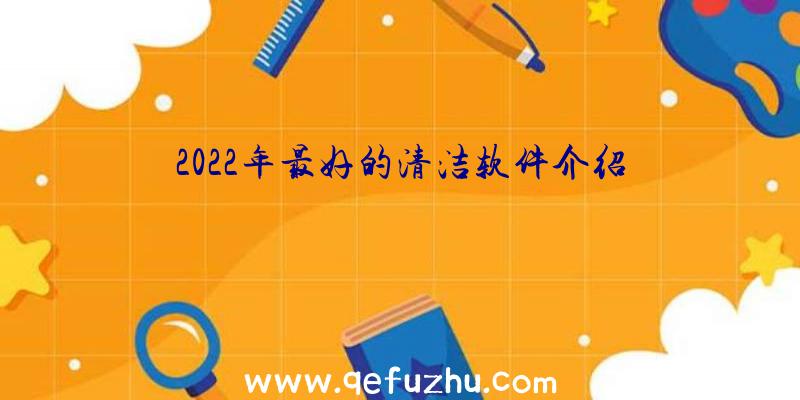 2022年最好的清洁软件介绍

www.qefuzhu.com